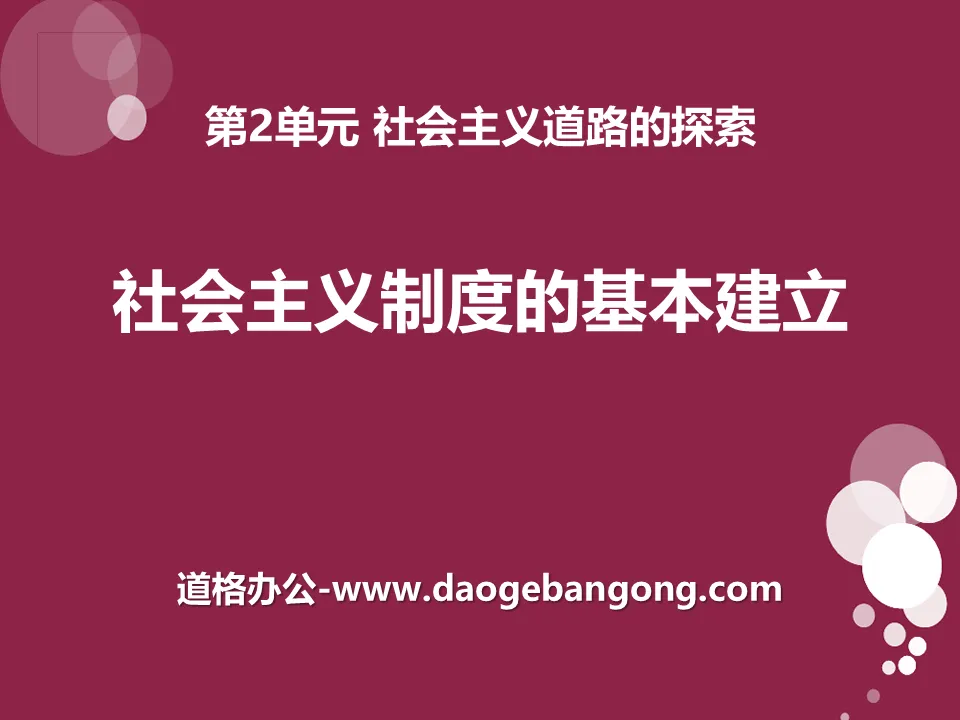 第2单元 社会主义道路的探索

社会主义制度的基本建立

道格办公-www.daogebangong.com